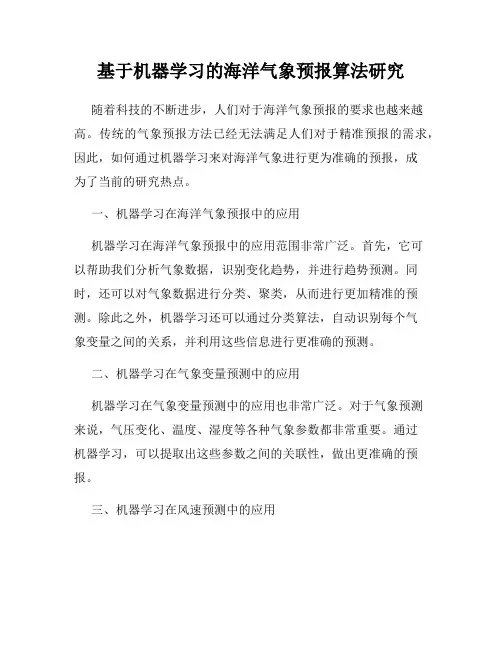 基于机器学习的海洋气象预报算法研究

随着科技的不断进步，人们对于海洋气象预报的要求也越来越高。传统的气象预报方法已经无法满足人们对于精准预报的需求，因此，如何通过机器学习来对海洋气象进行更为准确的预报，成为了当前的研究热点。

一、机器学习在海洋气象预报中的应用

机器学习在海洋气象预报中的应用范围非常广泛。首先，它可以帮助我们分析气象数据，识别变化趋势，并进行趋势预测。同时，还可以对气象数据进行分类、聚类，从而进行更加精准的预测。除此之外，机器学习还可以通过分类算法，自动识别每个气象变量之间的关系，并利用这些信息进行更准确的预测。

二、机器学习在气象变量预测中的应用

机器学习在气象变量预测中的应用也非常广泛。对于气象预测来说，气压变化、温度、湿度等各种气象参数都非常重要。通过机器学习，可以提取出这些参数之间的关联性，做出更准确的预报。

三、机器学习在风速预测中的应用